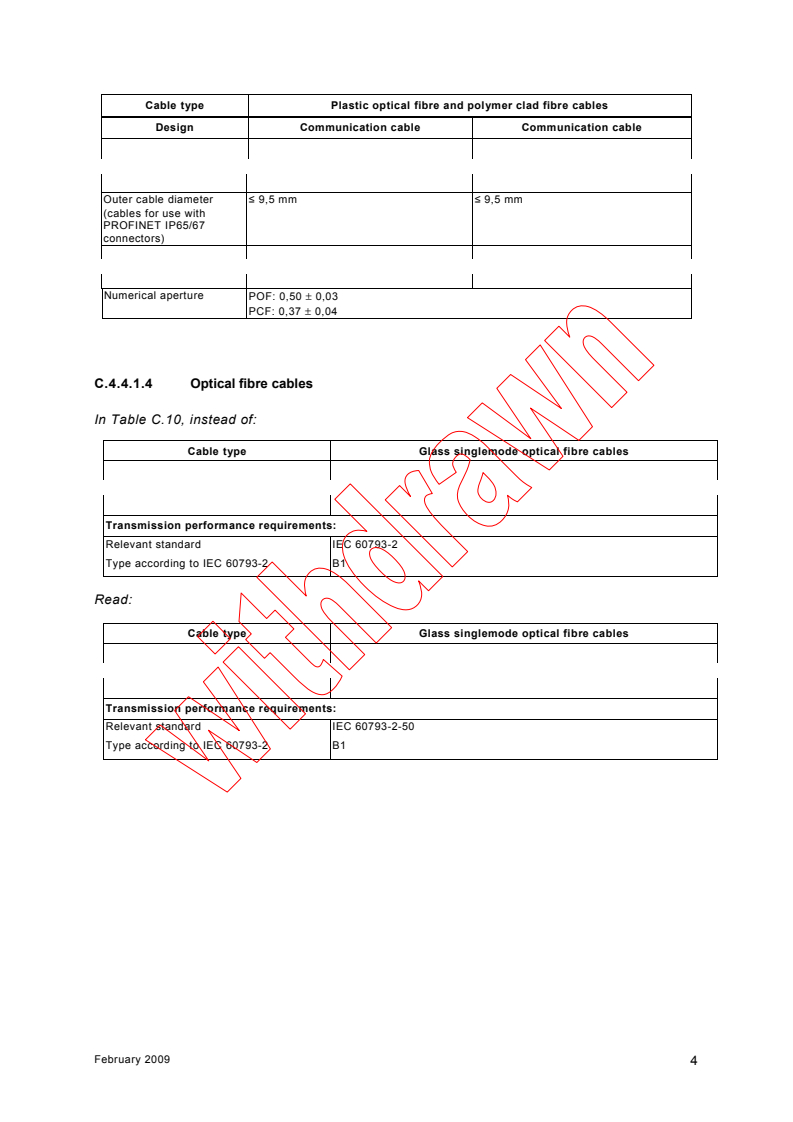 | Cable type | Plastic optical fibre and polymer clad fibre cables | |
|---|---|---|
| Design | Communication cable | Communication cable |
| | | |
| Outer cable diameter (cables for use with PROFINET IP65/67 connectors) | ≤ 9,5 mm | ≤ 9,5 mm |
| | | |
| Numerical aperture | POF: 0,50 ± 0,03 PCF: 0,37 ± 0,04 | |

C.4.4.1.4 Optical fibre cables

In Table C.10, instead of:

| Cable type | Glass singlemode optical fibre cables |
|---|---|
| | |
| Transmission performance requirements: | |
| Relevant standard | IEC 60793-2 |
| Type according to IEC 60793-2 | B1 |

Read:

| Cable type | Glass singlemode optical fibre cables |
|---|---|
| | |
| Transmission performance requirements: | |
| Relevant standard | IEC 60793-2-50 |
| Type according to IEC 60793-2 | B1 |

Withdrawn

February 2009

4